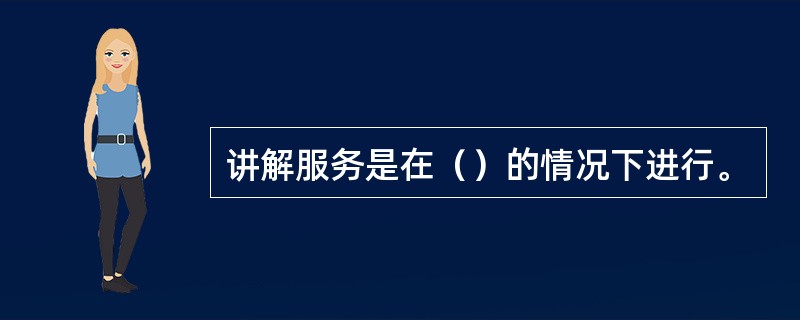 讲解服务是在（）的情况下进行。